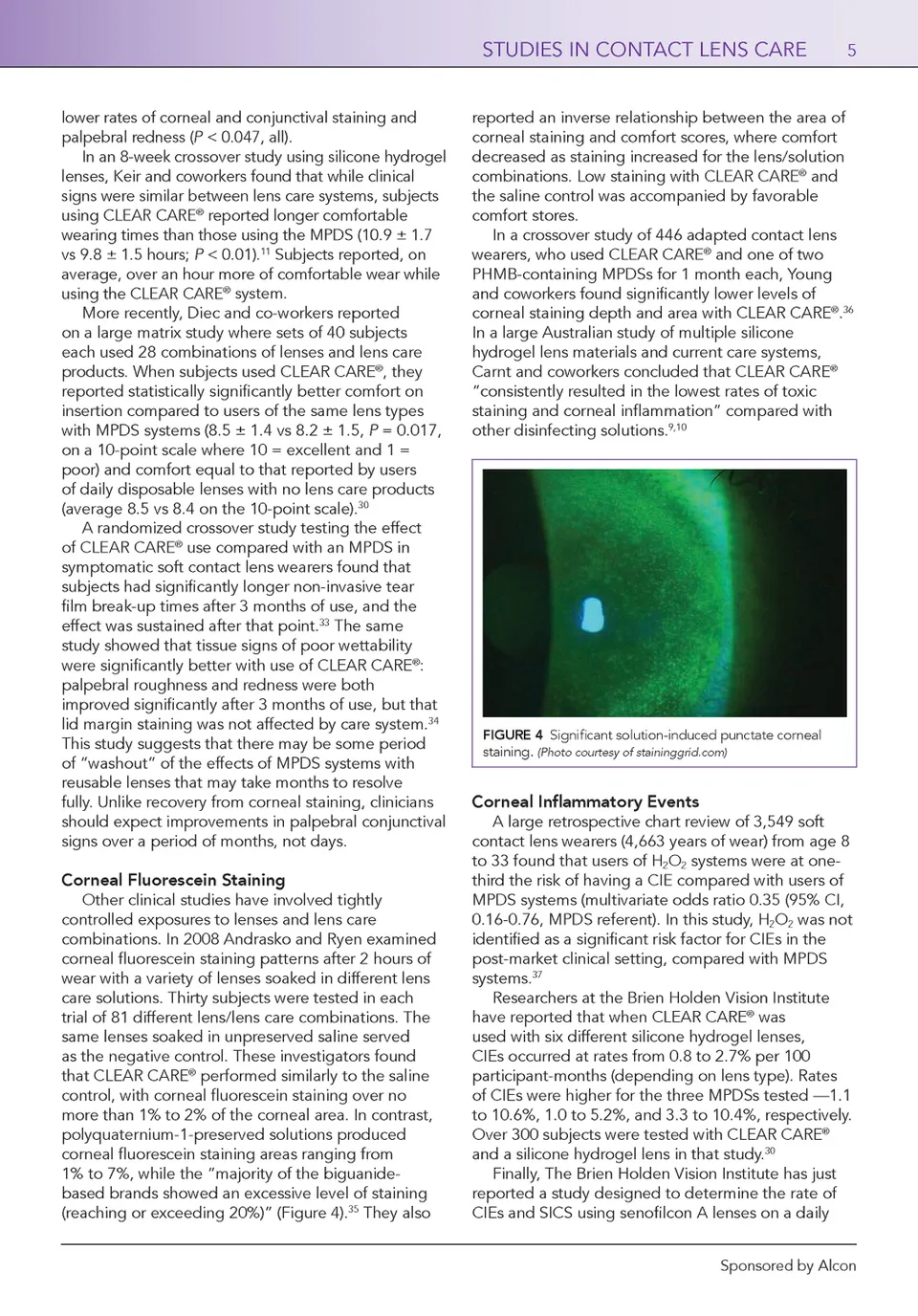 STUDIES IN CONTACT LENS CARE 5

lower rates of corneal and conjunctival staining and palpebral redness (P < 0.047, all).

In an 8-week crossover study using silicone hydrogel lenses, Keir and coworkers found that while clinical signs were similar between lens care systems, subjects using CLEAR CARE® reported longer comfortable wearing times than those using the MPDS (10.9 ± 1.7 vs 9.8 ± 1.5 hours; P < 0.01).$^{11}$ Subjects reported, on average, over an hour more of comfortable wear while using the CLEAR CARE® system.

More recently, Diec and co-workers reported on a large matrix study where sets of 40 subjects each used 28 combinations of lenses and lens care products. When subjects used CLEAR CARE®, they reported statistically significantly better comfort on insertion compared to users of the same lens types with MPDS systems (8.5 ± 1.4 vs 8.2 ± 1.5, P = 0.017, on a 10-point scale where 10 = excellent and 1 = poor) and comfort equal to that reported by users of daily disposable lenses with no lens care products (average 8.5 vs 8.4 on the 10-point scale).$^{30}$

A randomized crossover study testing the effect of CLEAR CARE® use compared with an MPDS in symptomatic soft contact lens wearers found that subjects had significantly longer non-invasive tear film break-up times after 3 months of use, and the effect was sustained after that point.$^{33}$ The same study showed that tissue signs of poor wettability were significantly better with use of CLEAR CARE®: palpebral roughness and redness were both improved significantly after 3 months of use, but that lid margin staining was not affected by care system.$^{34}$ This study suggests that there may be some period of "washout" of the effects of MPDS systems with reusable lenses that may take months to resolve fully. Unlike recovery from corneal staining, clinicians should expect improvements in palpebral conjunctival signs over a period of months, not days.

Corneal Fluorescein Staining

Other clinical studies have involved tightly controlled exposures to lenses and lens care combinations. In 2008 Andrasko and Ryen examined corneal fluorescein staining patterns after 2 hours of wear with a variety of lenses soaked in different lens care solutions. Thirty subjects were tested in each trial of 81 different lens/lens care combinations. The same lenses soaked in unpreserved saline served as the negative control. These investigators found that CLEAR CARE® performed similarly to the saline control, with corneal fluorescein staining over no more than 1% to 2% of the corneal area. In contrast, polyquaternium-1-preserved solutions produced corneal fluorescein staining areas ranging from 1% to 7%, while the "majority of the biguanide-based brands showed an excessive level of staining (reaching or exceeding 20%)" (Figure 4).$^{35}$ They also reported an inverse relationship between the area of corneal staining and comfort scores, where comfort decreased as staining increased for the lens/solution combinations. Low staining with CLEAR CARE® and the saline control was accompanied by favorable comfort stores.

In a crossover study of 446 adapted contact lens wearers, who used CLEAR CARE® and one of two PHMB-containing MPDSs for 1 month each, Young and coworkers found significantly lower levels of corneal staining depth and area with CLEAR CARE®.$^{36}$ In a large Australian study of multiple silicone hydrogel lens materials and current care systems, Carnt and coworkers concluded that CLEAR CARE® "consistently resulted in the lowest rates of toxic staining and corneal inflammation" compared with other disinfecting solutions.$^{9,10}$

FIGURE 4 Significant solution-induced punctate corneal staining. (Photo courtesy of staininggrid.com)

Corneal Inflammatory Events

A large retrospective chart review of 3,549 soft contact lens wearers (4,663 years of wear) from age 8 to 33 found that users of $H_2O_2$ systems were at one-third the risk of having a CIE compared with users of MPDS systems (multivariate odds ratio 0.35 (95% CI, 0.16-0.76, MPDS referent). In this study, $H_2O_2$ was not identified as a significant risk factor for CIEs in the post-market clinical setting, compared with MPDS systems.$^{37}$

Researchers at the Brien Holden Vision Institute have reported that when CLEAR CARE® was used with six different silicone hydrogel lenses, CIEs occurred at rates from 0.8 to 2.7% per 100 participant-months (depending on lens type). Rates of CIEs were higher for the three MPDSs tested —1.1 to 10.6%, 1.0 to 5.2%, and 3.3 to 10.4%, respectively. Over 300 subjects were tested with CLEAR CARE® and a silicone hydrogel lens in that study.$^{30}$

Finally, The Brien Holden Vision Institute has just reported a study designed to determine the rate of CIEs and SICS using senofilcon A lenses on a daily

Sponsored by Alcon